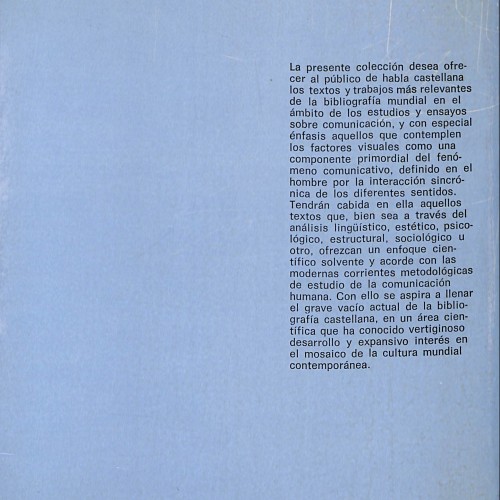 La presente colección desea ofrecer al público de habla castellana los textos y trabajos más relevantes de la bibliografía mundial en el ámbito de los estudios y ensayos sobre comunicación, y con especial énfasis aquellos que contemplen los factores visuales como una componente primordial del fenómeno comunicativo, definido en el hombre por la interacción sincrónica de los diferentes sentidos. Tendrán cabida en ella aquellos textos que, bien sea a través del análisis lingüístico, estético, psicológico, estructural, sociológico u otro, ofrezcan un enfoque científico solvente y acorde con las modernas corrientes metodológicas de estudio de la comunicación humana. Con ello se aspira a llenar el grave vacío actual de la bibliografía castellana, en un área científica que ha conocido vertiginoso desarrollo y expansivo interés en el mosaico de la cultura mundial contemporánea.